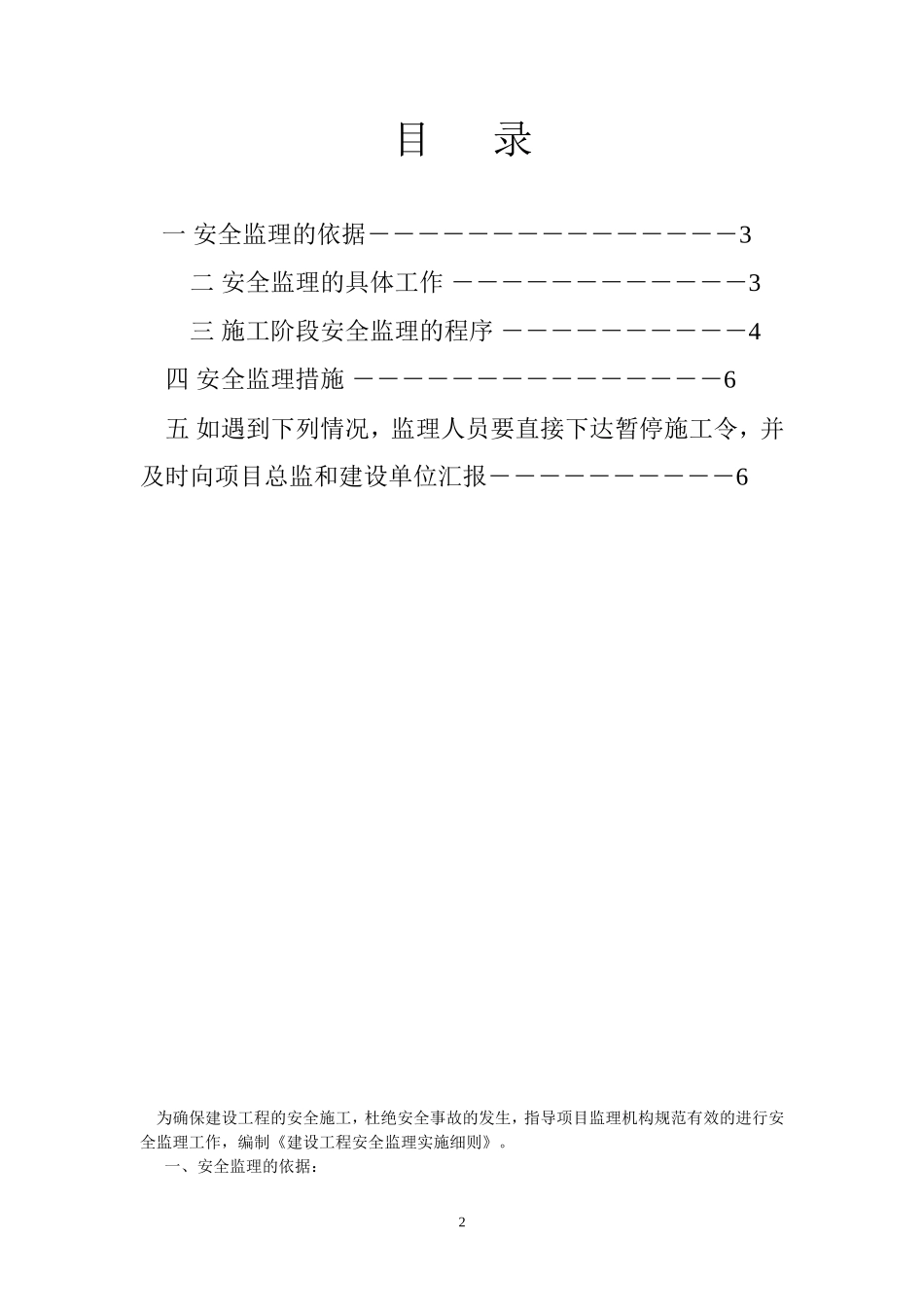 目　录

一 安全监理的依据－－－－－－－－－－－－－－－－3

二 安全监理的具体工作 －－－－－－－－－－－－－3

三 施工阶段安全监理的程序 －－－－－－－－－－－4

四 安全监理措施 －－－－－－－－－－－－－－－－6

五 如遇到下列情况，监理人员要直接下达暂停施工令，并及时向项目总监和建设单位汇报－－－－－－－－－－－6

为确保建设工程的安全施工，杜绝安全事故的发生，指导项目监理机构规范有效的进行安全监理工作，编制《建设工程安全监理实施细则》。

一、安全监理的依据：

2